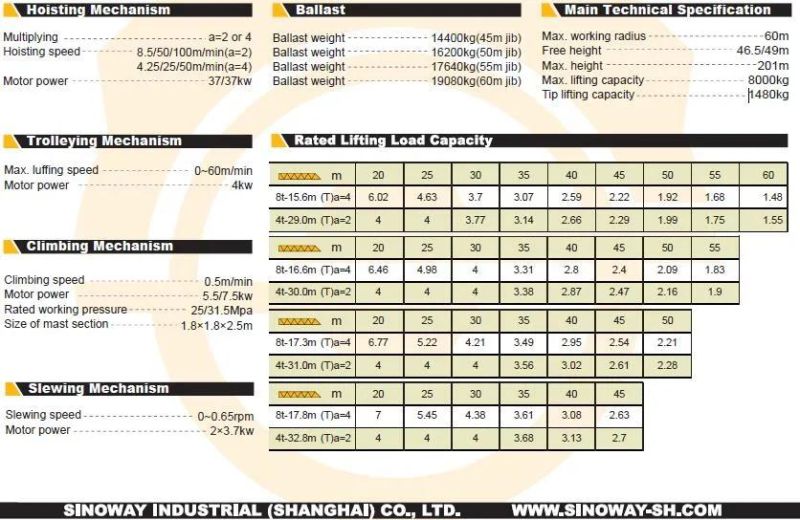 Hoisting Mechanism

Multiplying a=2 or 4
Hoisting speed 8.5/50/100m/min(a=2)
4.25/25/50m/min(a=4)
Motor power 37/37kw

Trolleying Mechanism

Max. luffing speed 0~60m/min
Motor power 4kw

Climbing Mechanism

Climbing speed 0.5m/min
Motor power 5.5/7.5kw
Rated working pressure 25/31.5Mpa
Size of mast section 1.8×1.8×2.5m

Slewing Mechanism

Slewing speed 0~0.65rpm
Motor power 2×3.7kw

Ballast

Ballast weight 14400kg(45m jib)
Ballast weight 16200kg(50m jib)
Ballast weight 17640kg(55m jib)
Ballast weight 19080kg(60m jib)

Main Technical Specification

Max. working radius 60m
Free height 46.5/49m
Max. height 201m
Max. lifting capacity 8000kg
Tip lifting capacity 1480kg

Rated Lifting Load Capacity

| m | 20 | 25 | 30 | 35 | 40 | 45 | 50 | 55 | 60 |
|---|---|---|---|---|---|---|---|---|---|
| 8t-15.6m (T)a=4 | 6.02 | 4.63 | 3.7 | 3.07 | 2.59 | 2.22 | 1.92 | 1.68 | 1.48 |
| 4t-29.0m (T)a=2 | 4 | 4 | 3.77 | 3.14 | 2.66 | 2.29 | 1.99 | 1.75 | 1.55 |

| m | 20 | 25 | 30 | 35 | 40 | 45 | 50 | 55 |
|---|---|---|---|---|---|---|---|---|
| 8t-16.6m (T)a=4 | 6.46 | 4.98 | 4 | 3.31 | 2.8 | 2.4 | 2.09 | 1.83 |
| 4t-30.0m (T)a=2 | 4 | 4 | 4 | 3.38 | 2.87 | 2.47 | 2.16 | 1.9 |

| m | 20 | 25 | 30 | 35 | 40 | 45 | 50 |
|---|---|---|---|---|---|---|---|
| 8t-17.3m (T)a=4 | 6.77 | 5.22 | 4.21 | 3.49 | 2.95 | 2.54 | 2.21 |
| 4t-31.0m (T)a=2 | 4 | 4 | 4 | 3.56 | 3.02 | 2.61 | 2.28 |

| m | 20 | 25 | 30 | 35 | 40 | 45 |
|---|---|---|---|---|---|---|
| 8t-17.8m (T)a=4 | 7 | 5.45 | 4.38 | 3.61 | 3.08 | 2.63 |
| 4t-32.8m (T)a=2 | 4 | 4 | 4 | 3.68 | 3.13 | 2.7 |

SINOWAY INDUSTRIAL (SHANGHAI) CO., LTD. WWW.SINOWAY-SH.COM